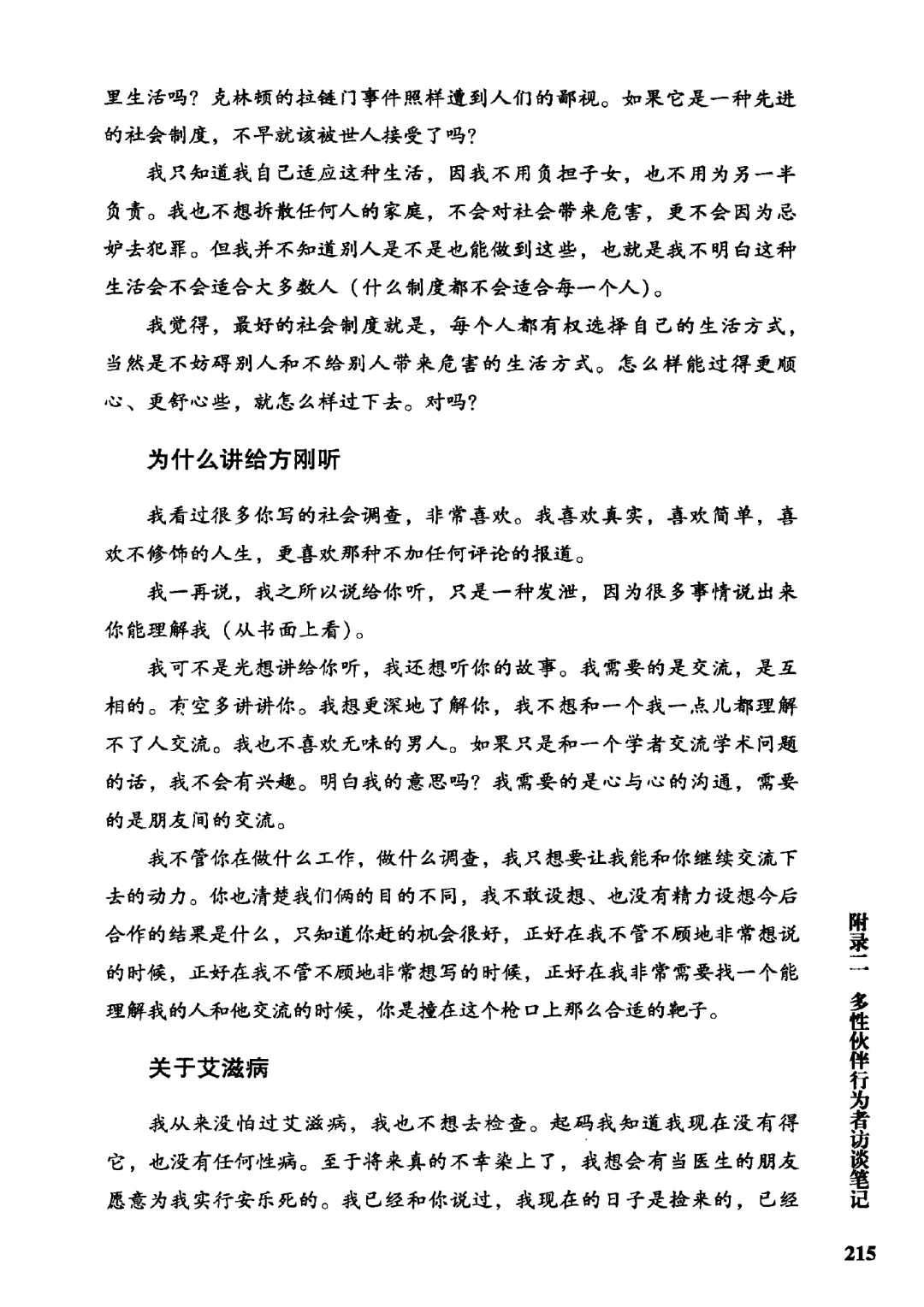 里生活吗？克林顿的拉链门事件照样遭到人们的鄙视。如果它是一种先进的社会制度，不早就该被世人接受了吗？

我只知道我自己适应这种生活，因我不用负担子女，也不用为另一半负责。我也不想拆散任何人的家庭，不会对社会带来危害，更不会因为忌妒去犯罪。但我并不知道别人是不是也能做到这些，也就是我不明白这种生活会不会适合大多数人（什么制度都不会适合每一个人）。

我觉得，最好的社会制度就是，每个人都有权选择自己的生活方式，当然是不妨碍别人和不给别人带来危害的生活方式。怎么样能过得更顺心、更舒心些，就怎么样过下去。对吗？

为什么讲给方刚听

我看过很多你写的社会调查，非常喜欢。我喜欢真实，喜欢简单，喜欢不修饰的人生，更喜欢那种不加任何评论的报道。

我一再说，我之所以说给你听，只是一种发泄，因为很多事情说出来你能理解我（从书面上看）。

我可不是光想讲给你听，我还想听你的故事。我需要的是交流，是互相的。有空多讲讲你。我想更深地了解你，我不想和一个我一点儿都理解不了人交流。我也不喜欢无味的男人。如果只是和一个学者交流学术问题的话，我不会有兴趣。明白我的意思吗？我需要的是心与心的沟通，需要的是朋友间的交流。

我不管你在做什么工作，做什么调查，我只想要让我能和你继续交流下去的动力。你也清楚我们俩的目的不同，我不敢设想、也没有精力设想今后合作的结果是什么，只知道你赶的机会很好，正好在我不管不顾地非常想说的时候，正好在我不管不顾地非常想写的时候，正好在我非常需要找一个能理解我的人和他交流的时候，你是撞在这个枪口上那么合适的靶子。

关于艾滋病

我从来没怕过艾滋病，我也不想去检查。起码我知道我现在没有得它，也没有任何性病。至于将来真的不幸染上了，我想会有当医生的朋友愿意为我实行安乐死的。我已经和你说过，我现在的日子是捡来的，已经

附录二 多性伙伴行为者访谈笔记

215